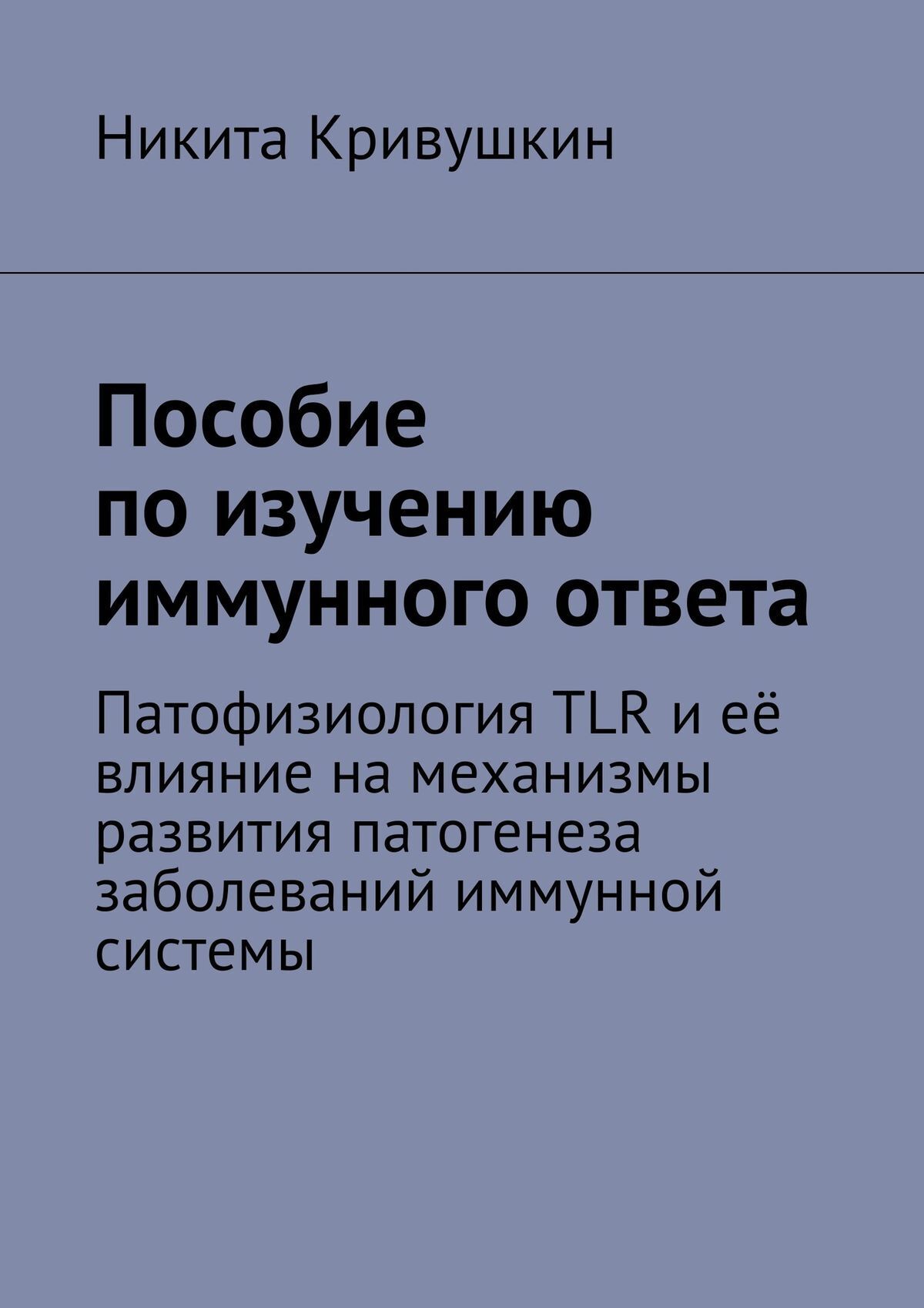 Никита Кривушкин

Пособие
по изучению
иммунного ответа

Патофизиология TLR и её влияние на механизмы развития патогенеза заболеваний иммунной системы